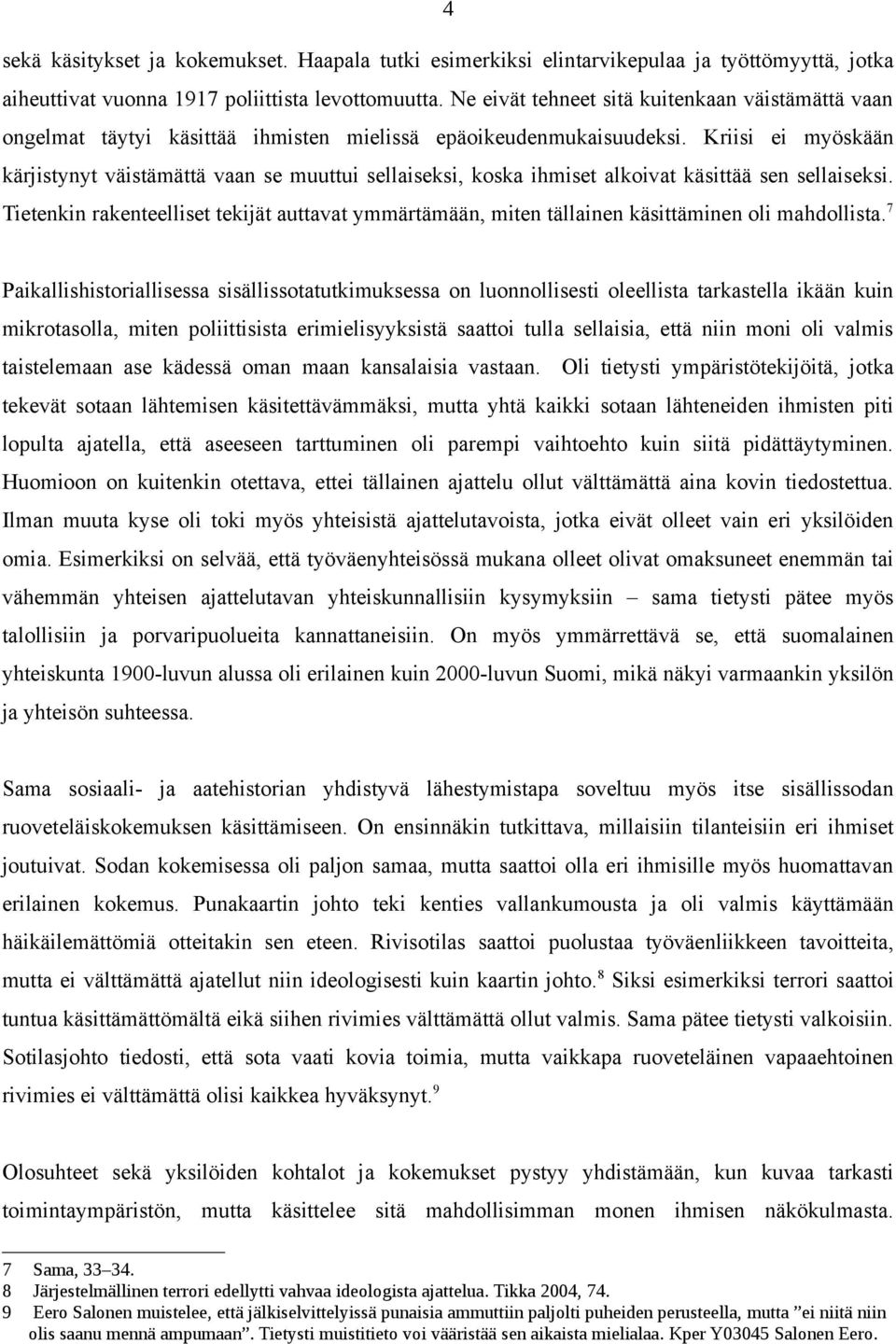 4

sekä käsitykset ja kokemukset. Haapala tutki esimerkiksi elintarvikepulaa ja työttömyyttä, jotka aiheuttivat vuonna 1917 poliittista levottomuutta. Ne eivät tehneet sitä kuitenkaan väistämättä vaan ongelmat täytyi käsittää ihmisten mielissä epäoikeudenmukaisuudeksi. Kriisi ei myöskään kärjistynyt väistämättä vaan se muuttui sellaiseksi, koska ihmiset alkoivat käsittää sen sellaiseksi. Tietenkin rakenteelliset tekijät auttavat ymmärtämään, miten tällainen käsittäminen oli mahdollista.$^7$

Paikallishistoriallisessa sisällissotatutkimuksessa on luonnollisesti oleellista tarkastella ikään kuin mikrotasolla, miten poliittisista erimielisyyksistä saattoi tulla sellaisia, että niin moni oli valmis taistelemaan ase kädessä oman maan kansalaisia vastaan. Oli tietysti ympäristötekijöitä, jotka tekevät sotaan lähtemisen käsitettävämmäksi, mutta yhtä kaikki sotaan lähteneiden ihmisten piti lopulta ajatella, että aseeseen tarttuminen oli parempi vaihtoehto kuin siitä pidättäytyminen. Huomioon on kuitenkin otettava, ettei tällainen ajattelu ollut välttämättä aina kovin tiedostettua. Ilman muuta kyse oli toki myös yhteisistä ajattelutavoista, jotka eivät olleet vain eri yksilöiden omia. Esimerkiksi on selvää, että työväenyhteisössä mukana olleet olivat omaksuneet enemmän tai vähemmän yhteisen ajattelutavan yhteiskunnallisiin kysymyksiin – sama tietysti pätee myös talollisiin ja porvaripuolueita kannattaneisiin. On myös ymmärrettävä se, että suomalainen yhteiskunta 1900-luvun alussa oli erilainen kuin 2000-luvun Suomi, mikä näkyi varmaankin yksilön ja yhteisön suhteessa.

Sama sosiaali- ja aatehistorian yhdistyvä lähestymistapa soveltuu myös itse sisällissodan ruoveteläiskokemuksen käsittämiseen. On ensinnäkin tutkittava, millaisiin tilanteisiin eri ihmiset joutuivat. Sodan kokemisessa oli paljon samaa, mutta saattoi olla eri ihmisille myös huomattavan erilainen kokemus. Punakaartin johto teki kenties vallankumousta ja oli valmis käyttämään häikäilemättömiä otteitakin sen eteen. Rivisotilas saattoi puolustaa työväenliikkeen tavoitteita, mutta ei välttämättä ajatellut niin ideologisesti kuin kaartin johto.$^8$ Siksi esimerkiksi terrori saattoi tuntua käsittämättömältä eikä siihen rivimies välttämättä ollut valmis. Sama pätee tietysti valkoisiin. Sotilasjohto tiedosti, että sota vaati kovia toimia, mutta vaikkapa ruoveteläinen vapaaehtoinen rivimies ei välttämättä olisi kaikkea hyväksynyt.$^9$

Olosuhteet sekä yksilöiden kohtalot ja kokemukset pystyy yhdistämään, kun kuvaa tarkasti toimintaympäristön, mutta käsittelee sitä mahdollisimman monen ihmisen näkökulmasta.

7 Sama, 33–34.
8 Järjestelmällinen terrori edellytti vahvaa ideologista ajattelua. Tikka 2004, 74.
9 Eero Salonen muistelee, että jälkiselvittelyissä punaisia ammuttiin paljolti puheiden perusteella, mutta ”ei niitä niin olis saanu mennä ampumaan”. Tietysti muistitieto voi vääristää sen aikaista mielialaa. Kper Y03045 Salonen Eero.